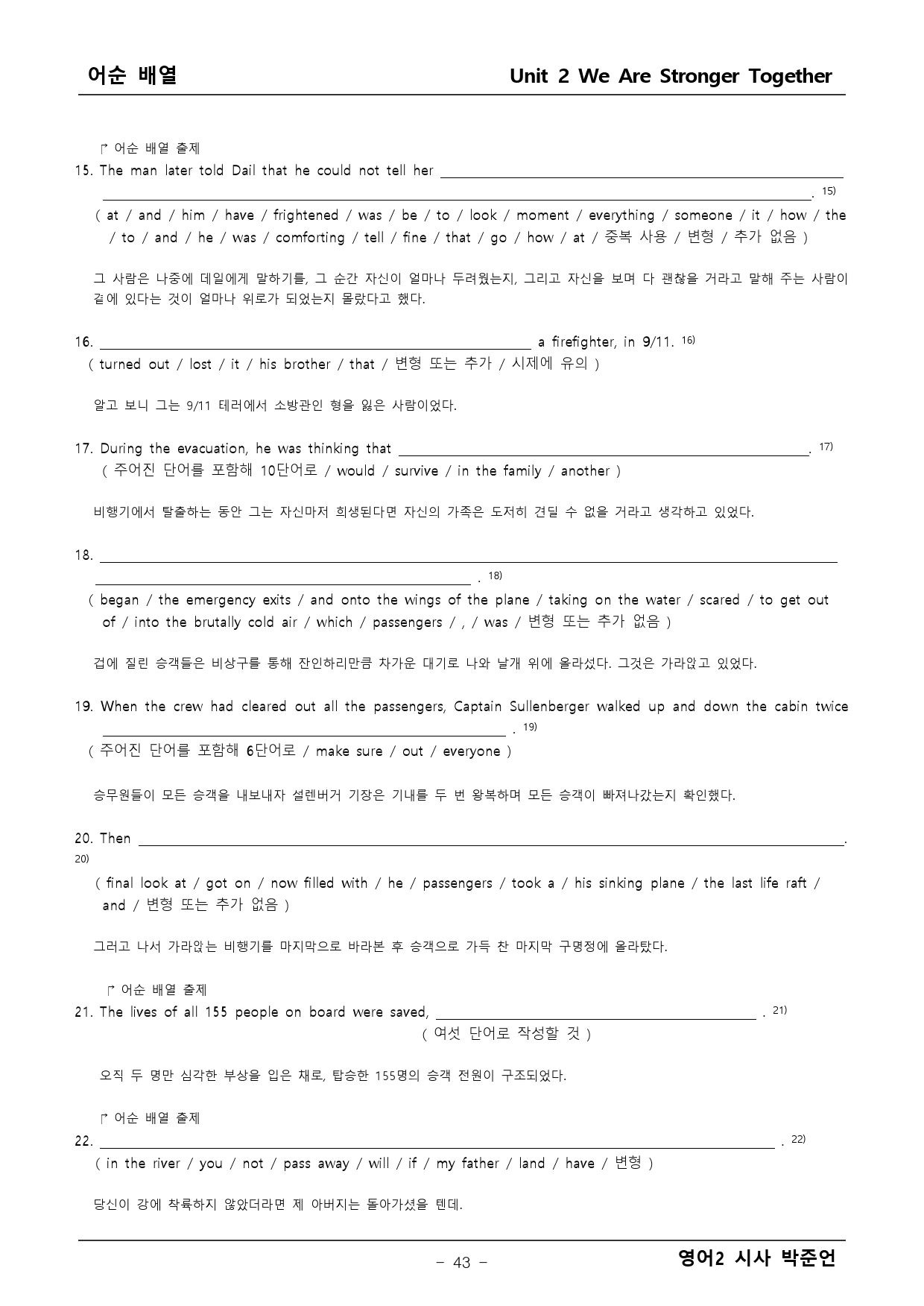 어순 배열 Unit 2 We Are Stronger Together

↱ 어순 배열 출제
15. The man later told Dail that he could not tell her ____
____. $^{15)}$
( at / and / him / have / frightened / was / be / to / look / moment / everything / someone / it / how / the / to / and / he / was / comforting / tell / fine / that / go / how / at / 중복 사용 / 변형 / 추가 없음 )

그 사람은 나중에 데일에게 말하기를, 그 순간 자신이 얼마나 두려웠는지, 그리고 자신을 보며 다 괜찮을 거라고 말해 주는 사람이 곁에 있다는 것이 얼마나 위로가 되었는지 몰랐다고 했다.

16. ____ a firefighter, in 9/11. $^{16)}$
( turned out / lost / it / his brother / that / 변형 또는 추가 / 시제에 유의 )

알고 보니 그는 9/11 테러에서 소방관인 형을 잃은 사람이었다.

17. During the evacuation, he was thinking that ____. $^{17)}$
( 주어진 단어를 포함해 10단어로 / would / survive / in the family / another )

비행기에서 탈출하는 동안 그는 자신마저 희생된다면 자신의 가족은 도저히 견딜 수 없을 거라고 생각하고 있었다.

18. ____
____ . $^{18)}$
( began / the emergency exits / and onto the wings of the plane / taking on the water / scared / to get out of / into the brutally cold air / which / passengers / , / was / 변형 또는 추가 없음 )

겁에 질린 승객들은 비상구를 통해 잔인하리만큼 차가운 대기로 나와 날개 위에 올라섰다. 그것은 가라앉고 있었다.

19. When the crew had cleared out all the passengers, Captain Sullenberger walked up and down the cabin twice ____ . $^{19)}$
( 주어진 단어를 포함해 6단어로 / make sure / out / everyone )

승무원들이 모든 승객을 내보내자 설렌버거 기장은 기내를 두 번 왕복하며 모든 승객이 빠져나갔는지 확인했다.

20. Then ____.
$^{20)}$
( final look at / got on / now filled with / he / passengers / took a / his sinking plane / the last life raft / and / 변형 또는 추가 없음 )

그러고 나서 가라앉는 비행기를 마지막으로 바라본 후 승객으로 가득 찬 마지막 구명정에 올라탔다.

↱ 어순 배열 출제
21. The lives of all 155 people on board were saved, ____ . $^{21)}$
( 여섯 단어로 작성할 것 )

오직 두 명만 심각한 부상을 입은 채로, 탑승한 155명의 승객 전원이 구조되었다.

↱ 어순 배열 출제
22. ____ . $^{22)}$
( in the river / you / not / pass away / will / if / my father / land / have / 변형 )

당신이 강에 착륙하지 않았더라면 제 아버지는 돌아가셨을 텐데.

- 43 -
영어2 시사 박준언